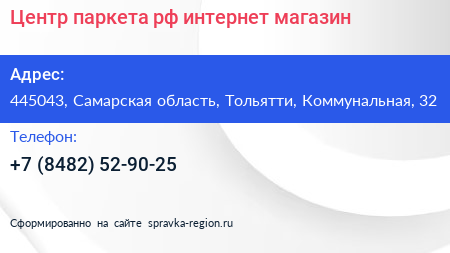 Центр паркета рф интернет магазин

Адрес:

445043, Самарская область, Тольятти, Коммунальная, 32

Телефон:

+7 (8482) 52-90-25

Сформированно на сайте spravka-region.ru